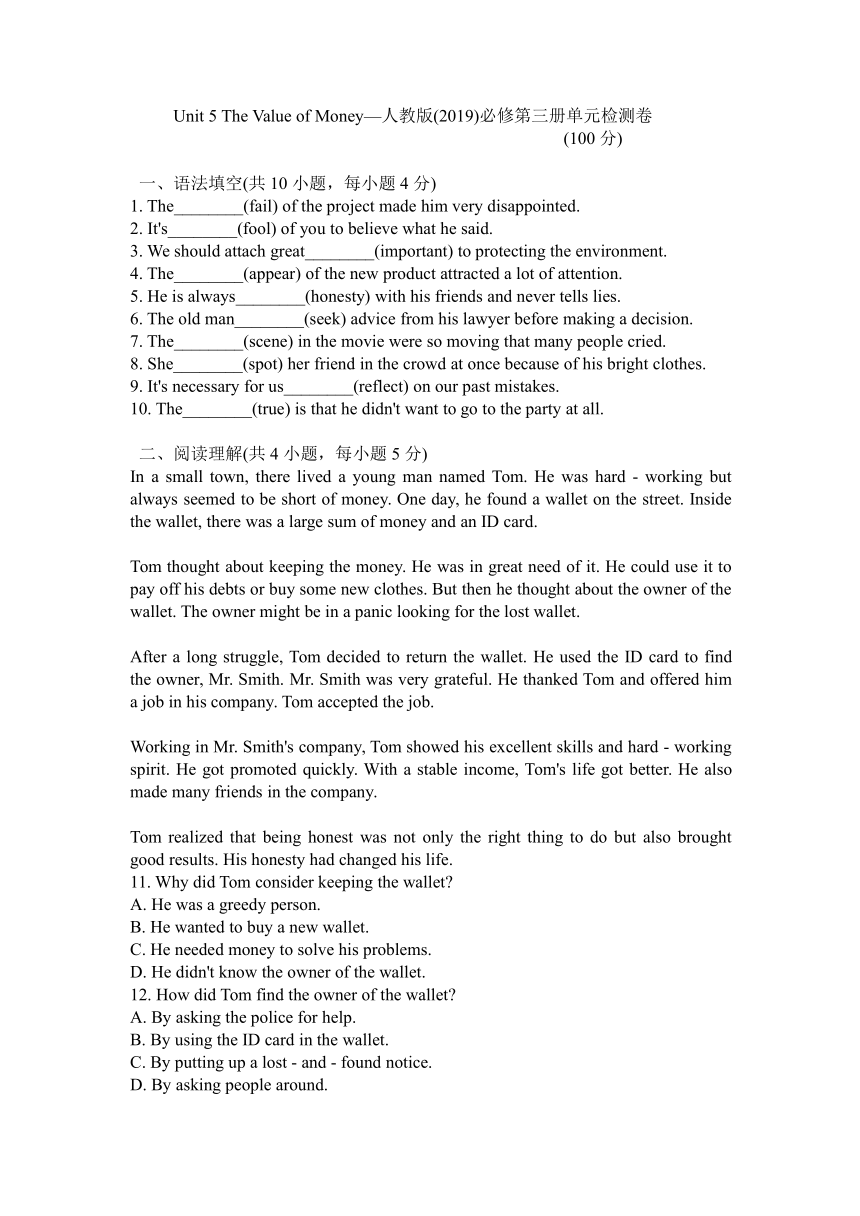 Unit 5 The Value of Money—人教版(2019)必修第三册单元检测卷
(100 分)

一、语法填空(共 10 小题，每小题 4 分)
1. The________(fail) of the project made him very disappointed.
2. It's________(fool) of you to believe what he said.
3. We should attach great________(important) to protecting the environment.
4. The________(appear) of the new product attracted a lot of attention.
5. He is always________(honesty) with his friends and never tells lies.
6. The old man________(seek) advice from his lawyer before making a decision.
7. The________(scene) in the movie were so moving that many people cried.
8. She________(spot) her friend in the crowd at once because of his bright clothes.
9. It's necessary for us________(reflect) on our past mistakes.
10. The________(true) is that he didn't want to go to the party at all.

二、阅读理解(共 4 小题，每小题 5 分)
In a small town, there lived a young man named Tom. He was hard - working but always seemed to be short of money. One day, he found a wallet on the street. Inside the wallet, there was a large sum of money and an ID card.

Tom thought about keeping the money. He was in great need of it. He could use it to pay off his debts or buy some new clothes. But then he thought about the owner of the wallet. The owner might be in a panic looking for the lost wallet.

After a long struggle, Tom decided to return the wallet. He used the ID card to find the owner, Mr. Smith. Mr. Smith was very grateful. He thanked Tom and offered him a job in his company. Tom accepted the job.

Working in Mr. Smith's company, Tom showed his excellent skills and hard - working spirit. He got promoted quickly. With a stable income, Tom's life got better. He also made many friends in the company.

Tom realized that being honest was not only the right thing to do but also brought good results. His honesty had changed his life.
11. Why did Tom consider keeping the wallet?
A. He was a greedy person.
B. He wanted to buy a new wallet.
C. He needed money to solve his problems.
D. He didn't know the owner of the wallet.
12. How did Tom find the owner of the wallet?
A. By asking the police for help.
B. By using the ID card in the wallet.
C. By putting up a lost - and - found notice.
D. By asking people around.